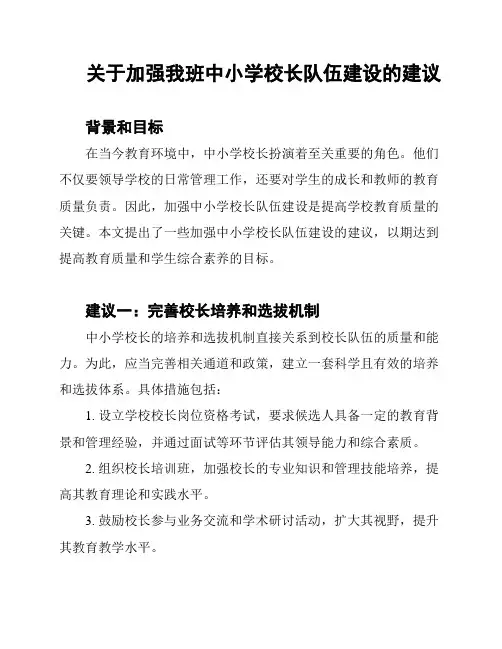 关于加强我班中小学校长队伍建设的建议

背景和目标

在当今教育环境中，中小学校长扮演着至关重要的角色。他们不仅要领导学校的日常管理工作，还要对学生的成长和教师的教育质量负责。因此，加强中小学校长队伍建设是提高学校教育质量的关键。本文提出了一些加强中小学校长队伍建设的建议，以期达到提高教育质量和学生综合素养的目标。

建议一：完善校长培养和选拔机制

中小学校长的培养和选拔机制直接关系到校长队伍的质量和能力。为此，应当完善相关通道和政策，建立一套科学且有效的培养和选拔体系。具体措施包括：

1. 设立学校校长岗位资格考试，要求候选人具备一定的教育背景和管理经验，并通过面试等环节评估其领导能力和综合素质。

2. 组织校长培训班，加强校长的专业知识和管理技能培养，提高其教育理论和实践水平。

3. 鼓励校长参与业务交流和学术研讨活动，扩大其视野，提升其教育教学水平。